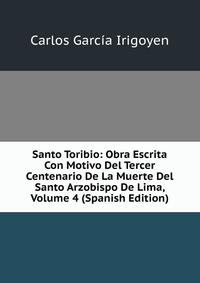 Carlos García Irigoyen

Santo Toribio: Obra Escrita Con Motivo Del Tercer Centenario De La Muerte Del Santo Arzobispo De Lima, Volume 4 (Spanish Edition)